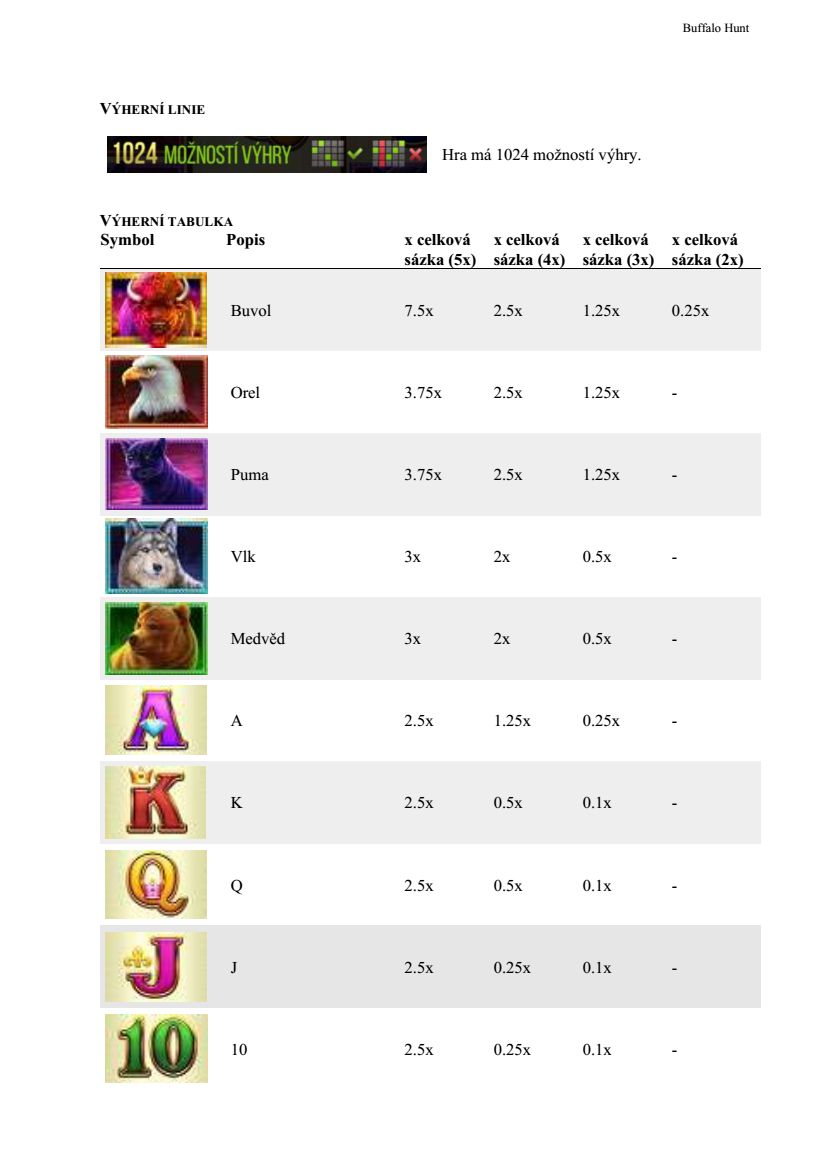 Buffalo Hunt

VÝHERNÍ LINIE

1024 MOŽNOSTÍ VÝHRY

Hra má 1024 možností výhry.

VÝHERNÍ TABULKA

| Symbol | Popis | x celková sázka (5x) | x celková sázka (4x) | x celková sázka (3x) | x celková sázka (2x) |
|---|---|---|---|---|---|
| | Buvol | 7.5x | 2.5x | 1.25x | 0.25x |
| | Orel | 3.75x | 2.5x | 1.25x | - |
| | Puma | 3.75x | 2.5x | 1.25x | - |
| | Vlk | 3x | 2x | 0.5x | - |
| | Medvěd | 3x | 2x | 0.5x | - |
| A | A | 2.5x | 1.25x | 0.25x | - |
| K | K | 2.5x | 0.5x | 0.1x | - |
| Q | Q | 2.5x | 0.5x | 0.1x | - |
| J | J | 2.5x | 0.25x | 0.1x | - |
| 10 | 10 | 2.5x | 0.25x | 0.1x | - |